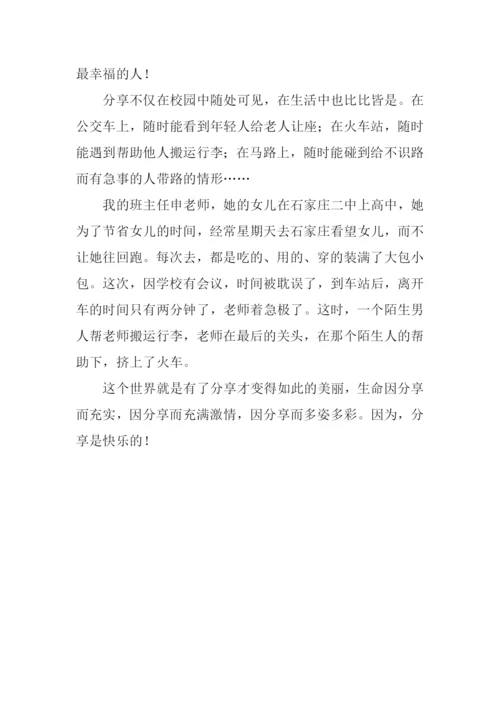 最幸福的人！

分享不仅在校园中随处可见，在生活中也比比皆是。在公交车上，随时能看到年轻人给老人让座；在火车站，随时能遇到帮助他人搬运行李；在马路上，随时能碰到给不识路而有急事的人带路的情形……

我的班主任申老师，她的女儿在石家庄二中上高中，她为了节省女儿的时间，经常星期天去石家庄看望女儿，而不让她往回跑。每次去，都是吃的、用的、穿的装满了大包小包。这次，因学校有会议，时间被耽误了，到车站后，离开车的时间只有两分钟了，老师着急极了。这时，一个陌生男人帮老师搬运行李，老师在最后的关头，在那个陌生人的帮助下，挤上了火车。

这个世界就是有了分享才变得如此的美丽，生命因分享而充实，因分享而充满激情，因分享而多姿多彩。因为，分享是快乐的！